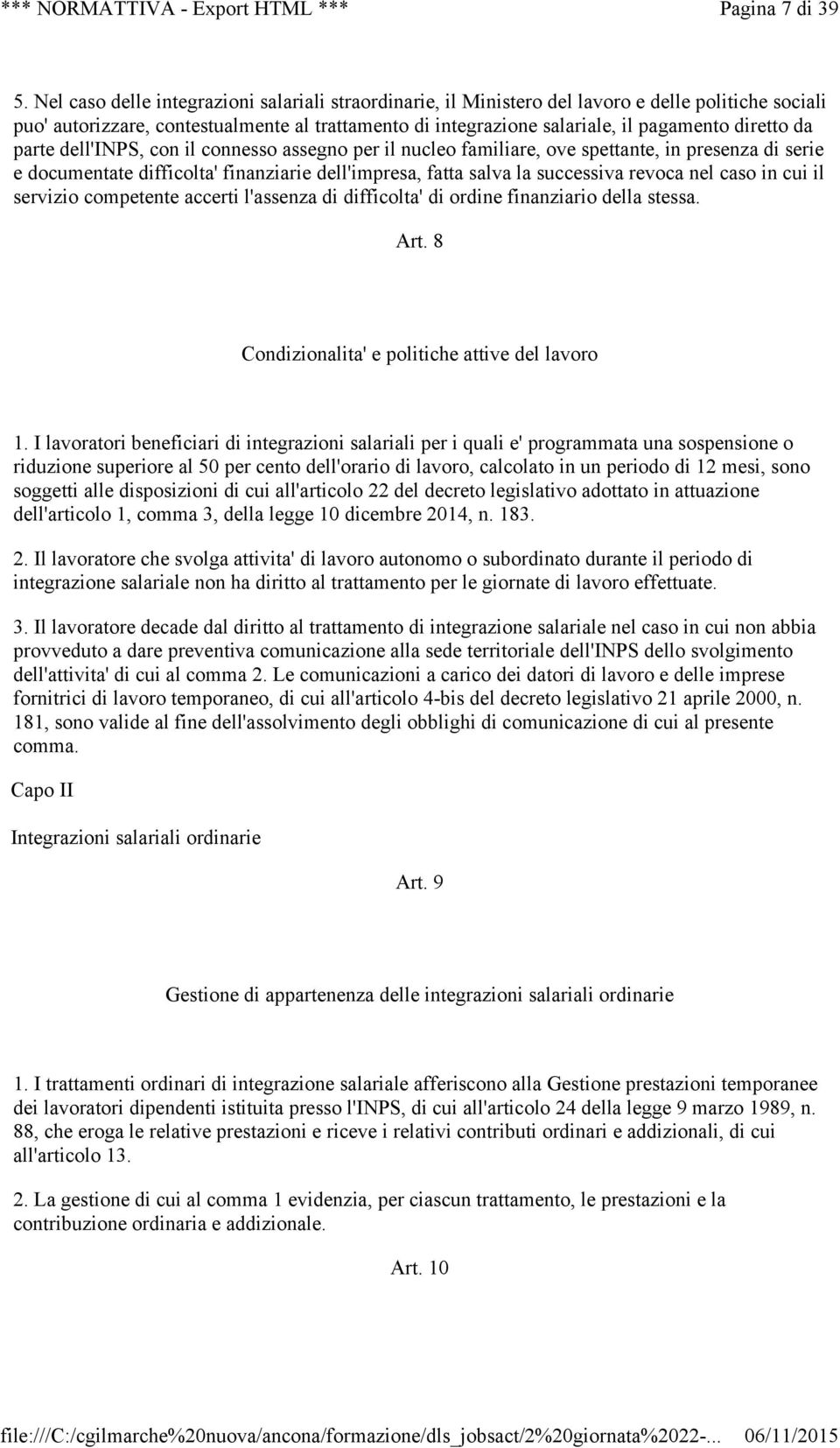 *** NORMATTIVA - Export HTML *** Pagina 7 di 39

5. Nel caso delle integrazioni salariali straordinarie, il Ministero del lavoro e delle politiche sociali puo' autorizzare, contestualmente al trattamento di integrazione salariale, il pagamento diretto da parte dell'INPS, con il connesso assegno per il nucleo familiare, ove spettante, in presenza di serie e documentate difficolta' finanziarie dell'impresa, fatta salva la successiva revoca nel caso in cui il servizio competente accerti l'assenza di difficolta' di ordine finanziario della stessa.

Art. 8

Condizionalita' e politiche attive del lavoro

1. I lavoratori beneficiari di integrazioni salariali per i quali e' programmata una sospensione o riduzione superiore al 50 per cento dell'orario di lavoro, calcolato in un periodo di 12 mesi, sono soggetti alle disposizioni di cui all'articolo 22 del decreto legislativo adottato in attuazione dell'articolo 1, comma 3, della legge 10 dicembre 2014, n. 183.

2. Il lavoratore che svolga attivita' di lavoro autonomo o subordinato durante il periodo di integrazione salariale non ha diritto al trattamento per le giornate di lavoro effettuate.

3. Il lavoratore decade dal diritto al trattamento di integrazione salariale nel caso in cui non abbia provveduto a dare preventiva comunicazione alla sede territoriale dell'INPS dello svolgimento dell'attivita' di cui al comma 2. Le comunicazioni a carico dei datori di lavoro e delle imprese fornitrici di lavoro temporaneo, di cui all'articolo 4-bis del decreto legislativo 21 aprile 2000, n. 181, sono valide al fine dell'assolvimento degli obblighi di comunicazione di cui al presente comma.

Capo II

Integrazioni salariali ordinarie

Art. 9

Gestione di appartenenza delle integrazioni salariali ordinarie

1. I trattamenti ordinari di integrazione salariale afferiscono alla Gestione prestazioni temporanee dei lavoratori dipendenti istituita presso l'INPS, di cui all'articolo 24 della legge 9 marzo 1989, n. 88, che eroga le relative prestazioni e riceve i relativi contributi ordinari e addizionali, di cui all'articolo 13.

2. La gestione di cui al comma 1 evidenzia, per ciascun trattamento, le prestazioni e la contribuzione ordinaria e addizionale.

Art. 10

file:///C:/cgilmarche%20nuova/ancona/formazione/dls_jobsact/2%20giornata%2022-... 06/11/2015